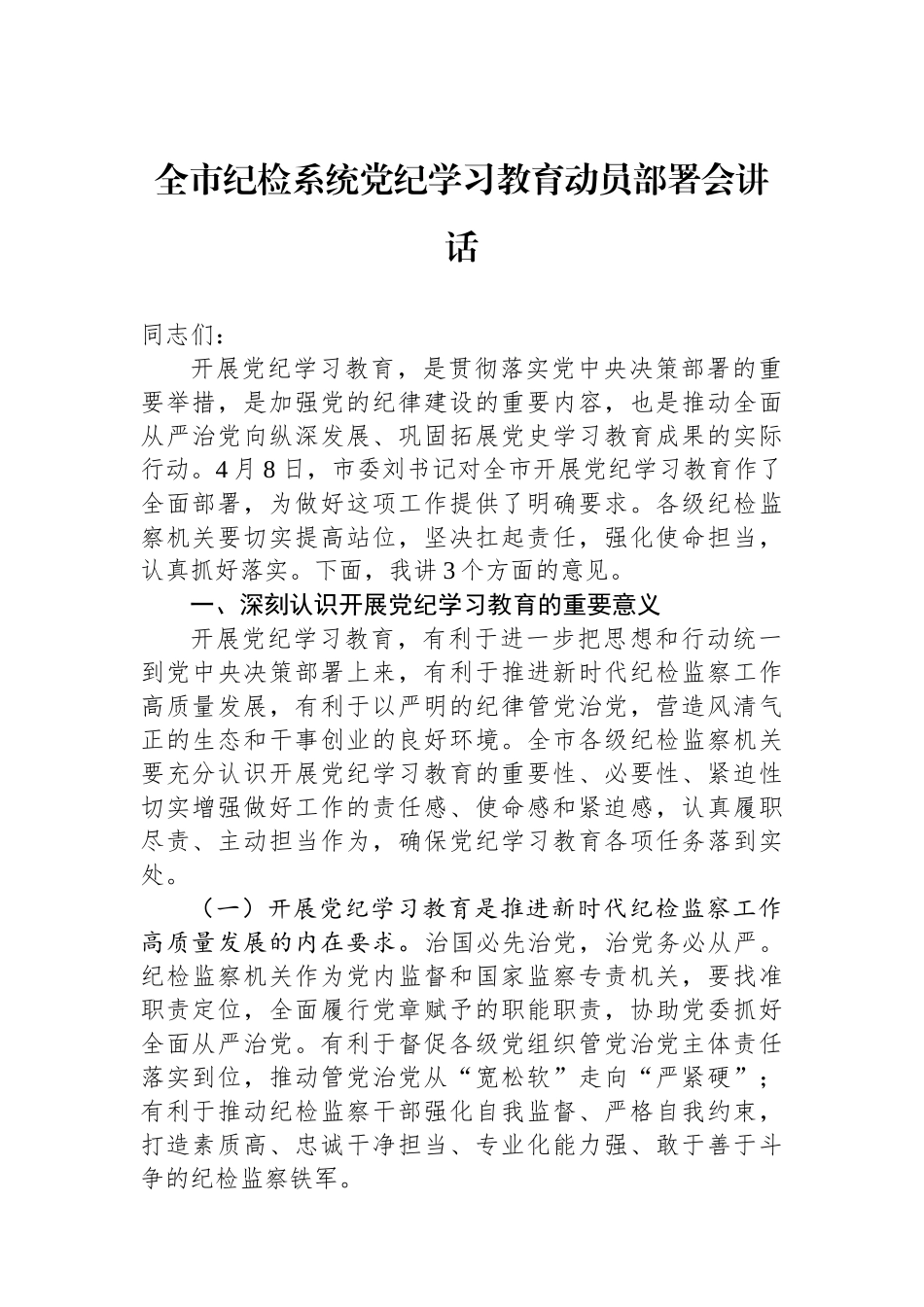 全市纪检系统党纪学习教育动员部署会讲话

同志们：

开展党纪学习教育，是贯彻落实党中央决策部署的重要举措，是加强党的纪律建设的重要内容，也是推动全面从严治党向纵深发展、巩固拓展党史学习教育成果的实际行动。4月8日，市委刘书记对全市开展党纪学习教育作了全面部署，为做好这项工作提供了明确要求。各级纪检监察机关要切实提高站位，坚决扛起责任，强化使命担当，认真抓好落实。下面，我讲3个方面的意见。

一、深刻认识开展党纪学习教育的重要意义

开展党纪学习教育，有利于进一步把思想和行动统一到党中央决策部署上来，有利于推进新时代纪检监察工作高质量发展，有利于以严明的纪律管党治党，营造风清气正的生态和干事创业的良好环境。全市各级纪检监察机关要充分认识开展党纪学习教育的重要性、必要性、紧迫性切实增强做好工作的责任感、使命感和紧迫感，认真履职尽责、主动担当作为，确保党纪学习教育各项任务落到实处。

（一）开展党纪学习教育是推进新时代纪检监察工作高质量发展的内在要求。治国必先治党，治党务必从严。纪检监察机关作为党内监督和国家监察专责机关，要找准职责定位，全面履行党章赋予的职能职责，协助党委抓好全面从严治党。有利于督促各级党组织管党治党主体责任落实到位，推动管党治党从“宽松软”走向“严紧硬”；有利于推动纪检监察干部强化自我监督、严格自我约束，打造素质高、忠诚干净担当、专业化能力强、敢于善于斗争的纪检监察铁军。